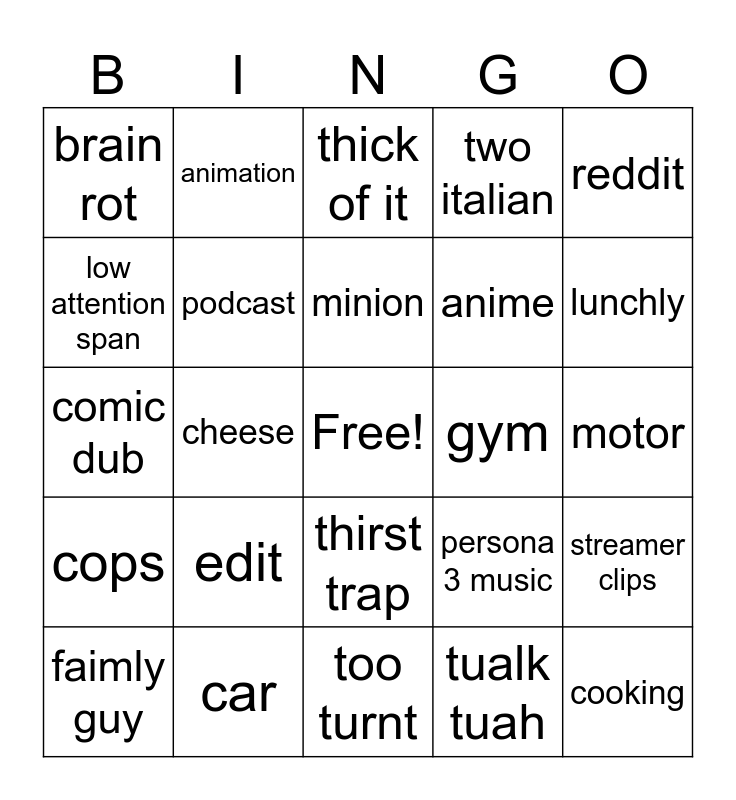 | B | I | N | G | O |
|---|---|---|---|---|
| brain rot | animation | thick of it | two italian | reddit |
| low attention span | podcast | minion | anime | lunchly |
| comic dub | cheese | Free! | gym | motor |
| cops | edit | thirst trap | persona 3 music | streamer clips |
| faimly guy | car | too turnt | tualk tuah | cooking |